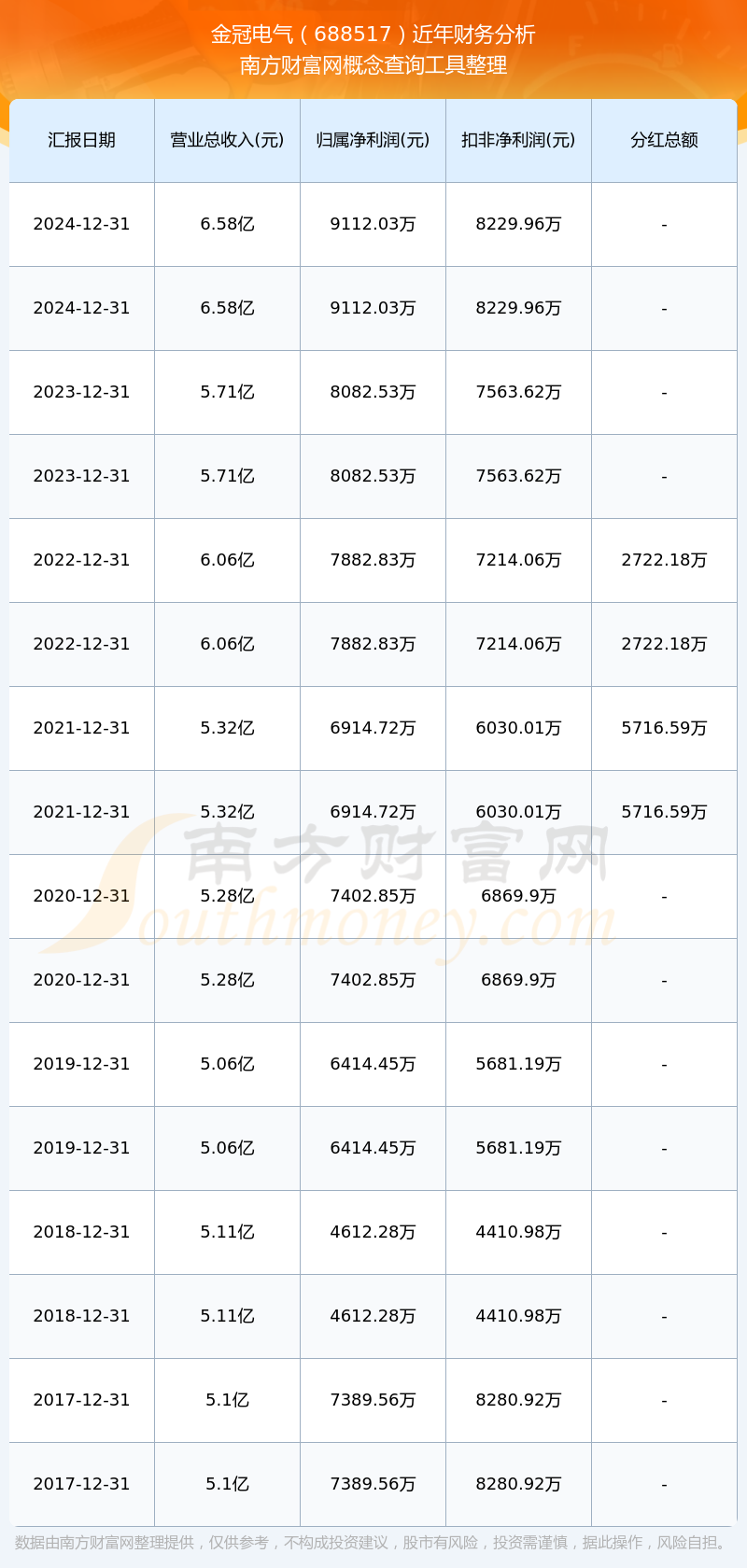 金冠电气（688517）近年财务分析
南方财富网概念查询工具整理

| 汇报日期 | 营业总收入(元) | 归属净利润(元) | 扣非净利润(元) | 分红总额 |
|---|---|---|---|---|
| 2024-12-31 | 6.58亿 | 9112.03万 | 8229.96万 | - |
| 2024-12-31 | 6.58亿 | 9112.03万 | 8229.96万 | - |
| 2023-12-31 | 5.71亿 | 8082.53万 | 7563.62万 | - |
| 2023-12-31 | 5.71亿 | 8082.53万 | 7563.62万 | - |
| 2022-12-31 | 6.06亿 | 7882.83万 | 7214.06万 | 2722.18万 |
| 2022-12-31 | 6.06亿 | 7882.83万 | 7214.06万 | 2722.18万 |
| 2021-12-31 | 5.32亿 | 6914.72万 | 6030.01万 | 5716.59万 |
| 2021-12-31 | 5.32亿 | 6914.72万 | 6030.01万 | 5716.59万 |
| 2020-12-31 | 5.28亿 | 7402.85万 | 6869.9万 | - |
| 2020-12-31 | 5.28亿 | 7402.85万 | 6869.9万 | - |
| 2019-12-31 | 5.06亿 | 6414.45万 | 5681.19万 | - |
| 2019-12-31 | 5.06亿 | 6414.45万 | 5681.19万 | - |
| 2018-12-31 | 5.11亿 | 4612.28万 | 4410.98万 | - |
| 2018-12-31 | 5.11亿 | 4612.28万 | 4410.98万 | - |
| 2017-12-31 | 5.1亿 | 7389.56万 | 8280.92万 | - |
| 2017-12-31 | 5.1亿 | 7389.56万 | 8280.92万 | - |

南方财富网
Southmoney.com

数据由南方财富网整理提供，仅供参考，不构成投资建议，股市有风险，投资需谨慎，据此操作，风险自担。